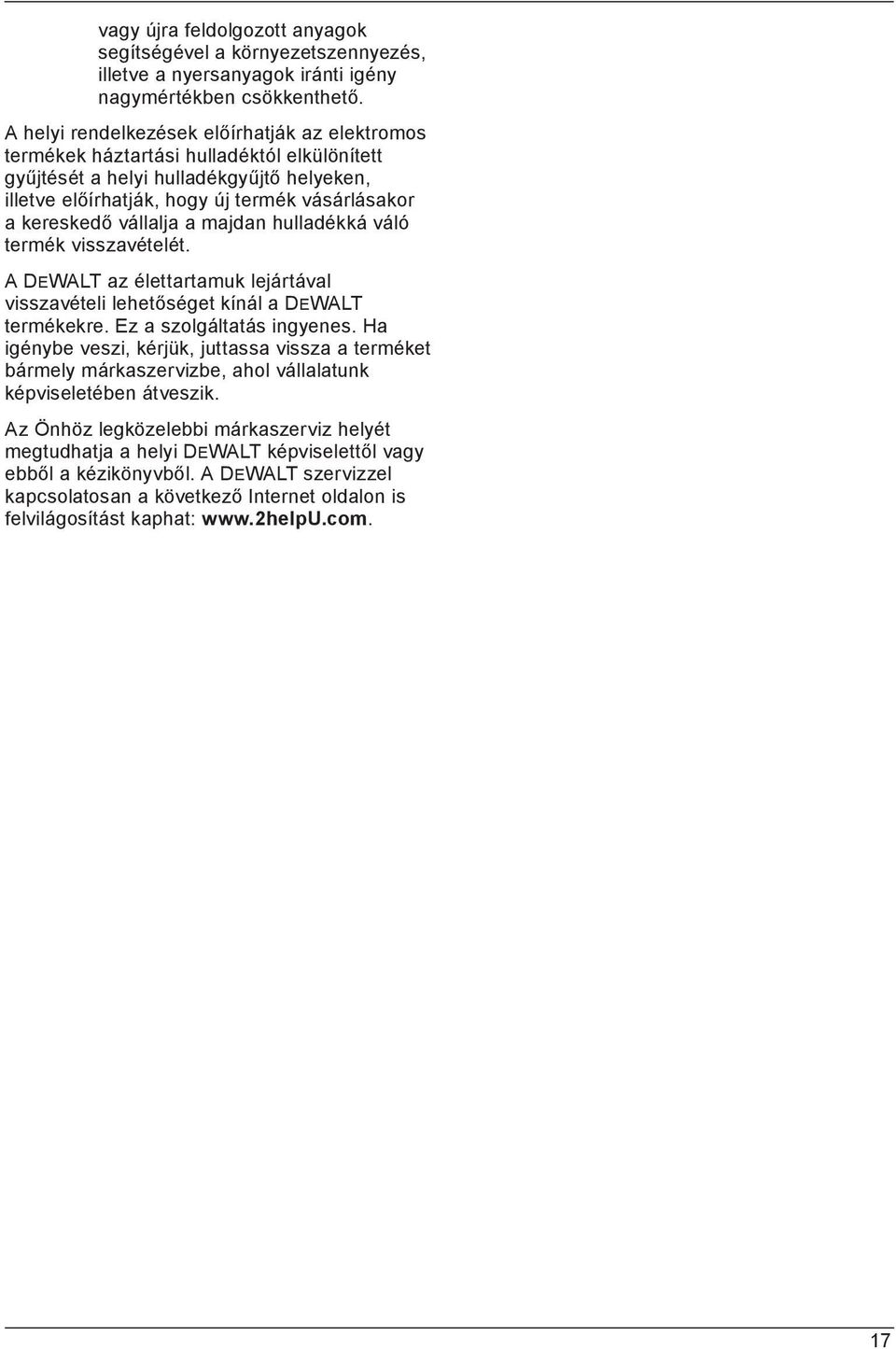 vagy újra feldolgozott anyagok segítségével a környezetszennyezés, illetve a nyersanyagok iránti igény nagymértékben csökkenthető.

A helyi rendelkezések előírhatják az elektromos termékek háztartási hulladéktól elkülönített gyűjtését a helyi hulladékgyűjtő helyeken, illetve előírhatják, hogy új termék vásárlásakor a kereskedő vállalja a majdan hulladékká váló termék visszavételét.

A DEWALT az élettartamuk lejártával visszavételi lehetőséget kínál a DEWALT termékekre. Ez a szolgáltatás ingyenes. Ha igénybe veszi, kérjük, juttassa vissza a terméket bármely márkaszervizbe, ahol vállalatunk képviseletében átveszik.

Az Önhöz legközelebbi márkaszerviz helyét megtudhatja a helyi DEWALT képviselettől vagy ebből a kézikönyvből. A DEWALT szervizzel kapcsolatosan a következő Internet oldalon is felvilágosítást kaphat: www.2helpU.com.

17